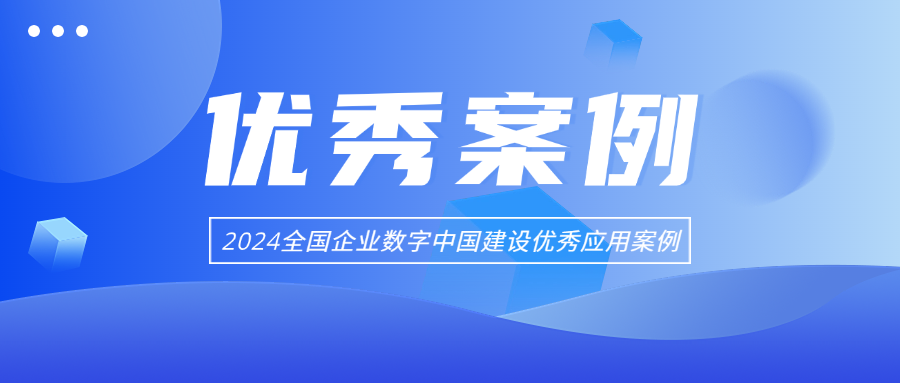 优秀案例

2024全国企业数字中国建设优秀应用案例